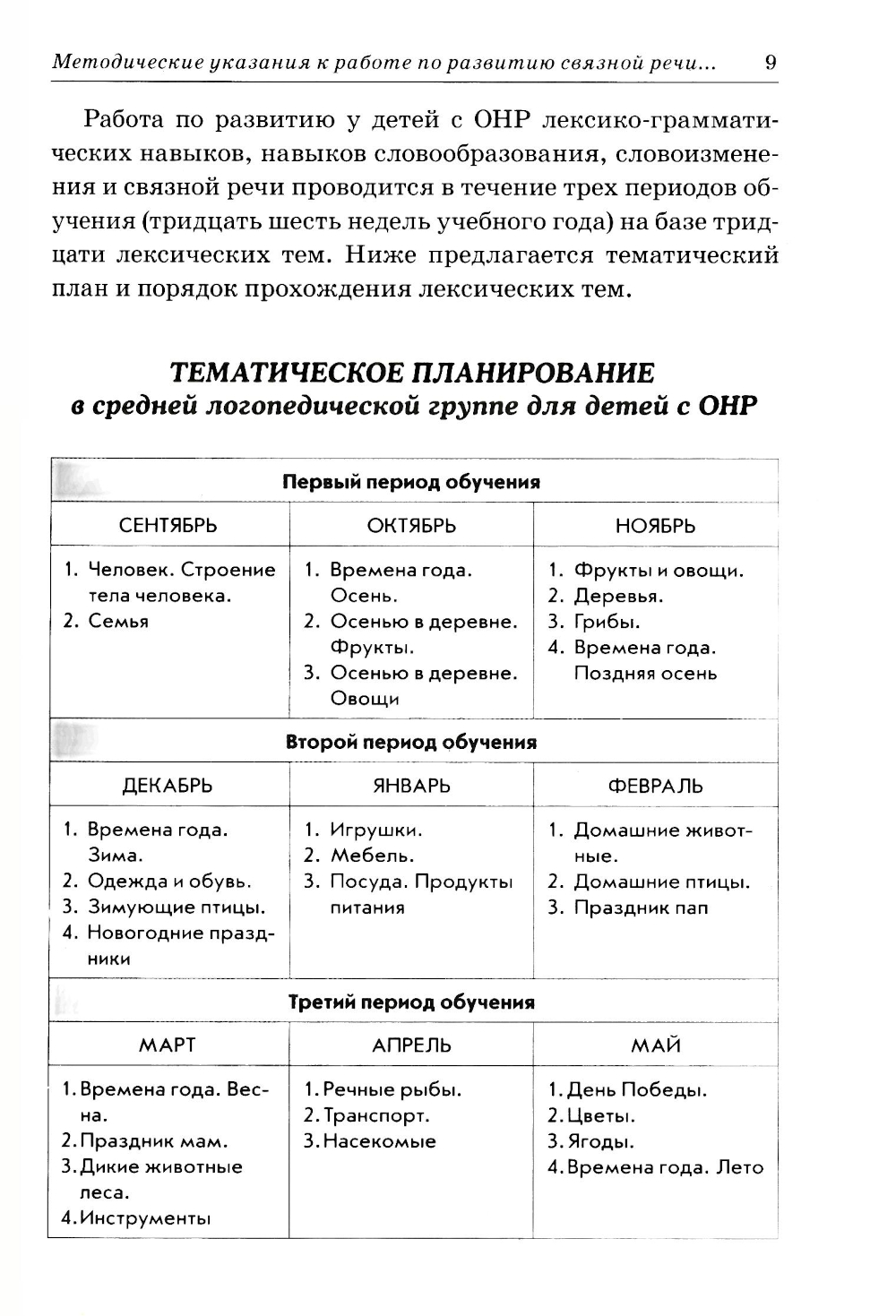 Методические указания к работе по развитию связной речи... 9

Работа по развитию у детей с ОНР лексико-грамматических навыков, навыков словообразования, словоизменения и связной речи проводится в течение трех периодов обучения (тридцать шесть недель учебного года) на базе тридцати лексических тем. Ниже предлагается тематический план и порядок прохождения лексических тем.

ТЕМАТИЧЕСКОЕ ПЛАНИРОВАНИЕ
в средней логопедической группе для детей с ОНР

| Первый период обучения | | |
|---|---|---|
| СЕНТЯБРЬ | ОКТЯБРЬ | НОЯБРЬ |
| 1. Человек. Строение тела человека. 2. Семья | 1. Времена года. Осень. 2. Осенью в деревне. Фрукты. 3. Осенью в деревне. Овощи | 1. Фрукты и овощи. 2. Деревья. 3. Грибы. 4. Времена года. Поздняя осень |
| Второй период обучения | | |
| ДЕКАБРЬ | ЯНВАРЬ | ФЕВРАЛЬ |
| 1. Времена года. Зима. 2. Одежда и обувь. 3. Зимующие птицы. 4. Новогодние праздники | 1. Игрушки. 2. Мебель. 3. Посуда. Продукты питания | 1. Домашние животные. 2. Домашние птицы. 3. Праздник пап |
| Третий период обучения | | |
| МАРТ | АПРЕЛЬ | МАЙ |
| 1. Времена года. Весна. 2. Праздник мам. 3. Дикие животные леса. 4. Инструменты | 1. Речные рыбы. 2. Транспорт. 3. Насекомые | 1. День Победы. 2. Цветы. 3. Ягоды. 4. Времена года. Лето |